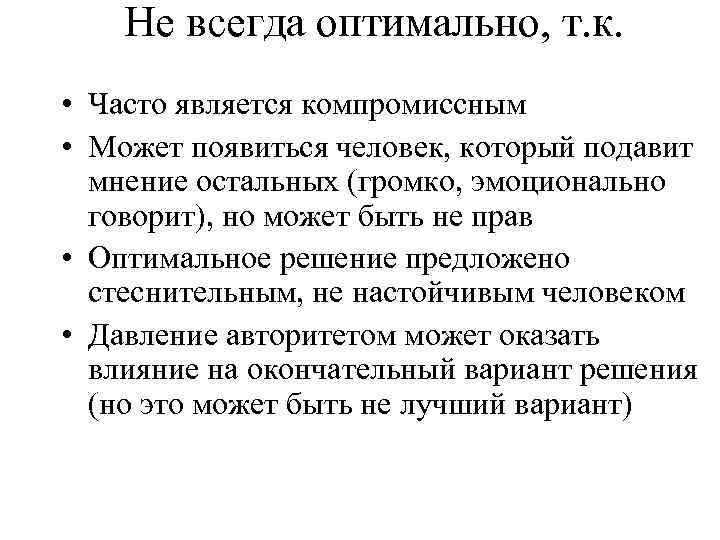 Не всегда оптимально, т.к.

• Часто является компромиссным
• Может появиться человек, который подавит мнение остальных (громко, эмоционально говорит), но может быть не прав
• Оптимальное решение предложено стеснительным, не настойчивым человеком
• Давление авторитетом может оказать влияние на окончательный вариант решения (но это может быть не лучший вариант)